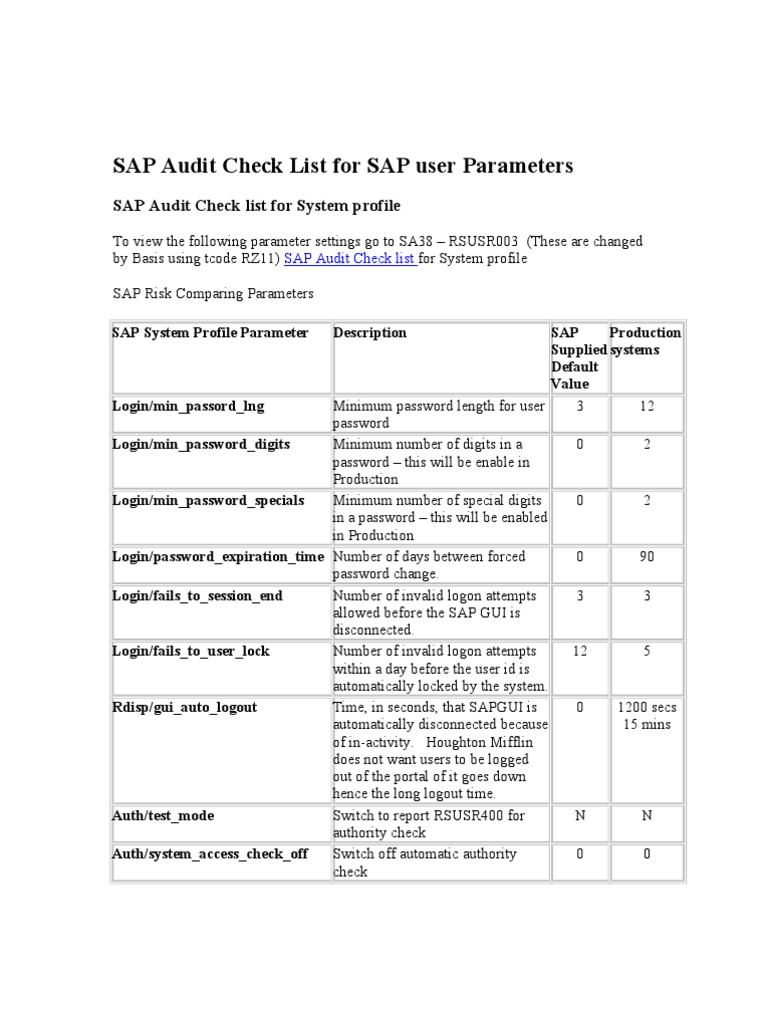 SAP Audit Check List for SAP user Parameters

SAP Audit Check list for System profile

To view the following parameter settings go to SA38 – RSUSR003 (These are changed by Basis using tcode RZ11) SAP Audit Check list for System profile

SAP Risk Comparing Parameters

| SAP System Profile Parameter | Description | SAP Supplied Default Value | Production systems |
|---|---|---|---|
| Login/min_passord_lng | Minimum password length for user password | 3 | 12 |
| Login/min_password_digits | Minimum number of digits in a password – this will be enable in Production | 0 | 2 |
| Login/min_password_specials | Minimum number of special digits in a password – this will be enabled in Production | 0 | 2 |
| Login/password_expiration_time | Number of days between forced password change. | 0 | 90 |
| Login/fails_to_session_end | Number of invalid logon attempts allowed before the SAP GUI is disconnected. | 3 | 3 |
| Login/fails_to_user_lock | Number of invalid logon attempts within a day before the user id is automatically locked by the system. | 12 | 5 |
| Rdisp/gui_auto_logout | Time, in seconds, that SAPGUI is automatically disconnected because of in-activity. Houghton Mifflin does not want users to be logged out of the portal of it goes down hence the long logout time. | 0 | 1200 secs 15 mins |
| Auth/test_mode | Switch to report RSUSR400 for authority check | N | N |
| Auth/system_access_check_off | Switch off automatic authority check | 0 | 0 |